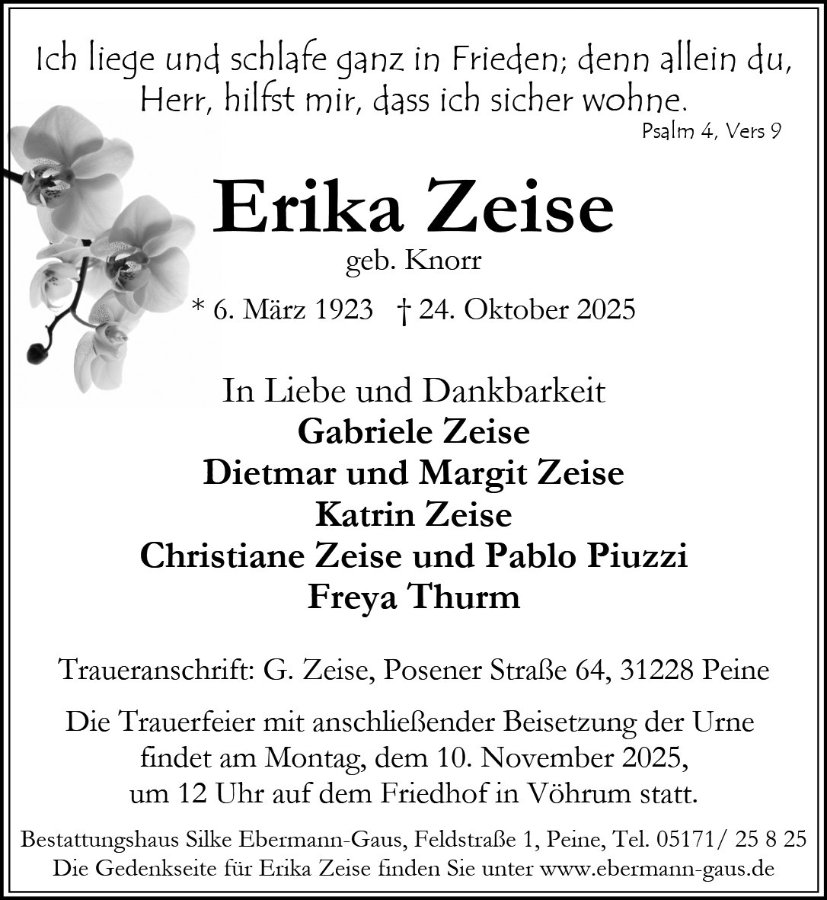 Ich liege und schlafe ganz in Frieden; denn allein du, Herr, hilfst mir, dass ich sicher wohne.

Psalm 4, Vers 9

Erika Zeise

geb. Knorr

* 6. März 1923 † 24. Oktober 2025

In Liebe und Dankbarkeit
Gabriele Zeise
Dietmar und Margit Zeise
Katrin Zeise
Christiane Zeise und Pablo Piuzzi
Freya Thurm

Traueranschrift: G. Zeise, Posener Straße 64, 31228 Peine

Die Trauerfeier mit anschließender Beisetzung der Urne findet am Montag, dem 10. November 2025, um 12 Uhr auf dem Friedhof in Vöhrum statt.

Bestattungshaus Silke Ebermann-Gaus, Feldstraße 1, Peine, Tel. 05171/ 25 8 25
Die Gedenkseite für Erika Zeise finden Sie unter www.ebermann-gaus.de